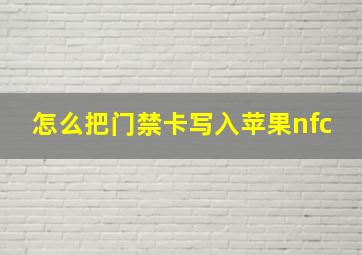 怎么把门禁卡写入苹果nfc